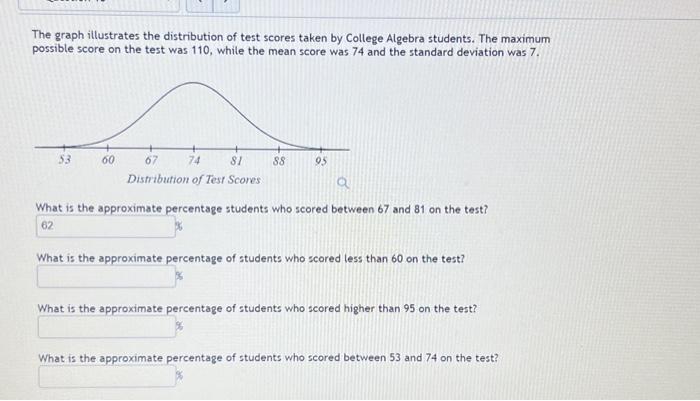 The graph illustrates the distribution of test scores taken by College Algebra students. The maximum possible score on the test was 110, while the mean score was 74 and the standard deviation was 7.

53 60 67 74 81 88 95
Distribution of Test Scores

What is the approximate percentage students who scored between 67 and 81 on the test?
62 %

What is the approximate percentage of students who scored less than 60 on the test?
%

What is the approximate percentage of students who scored higher than 95 on the test?
%

What is the approximate percentage of students who scored between 53 and 74 on the test?
%